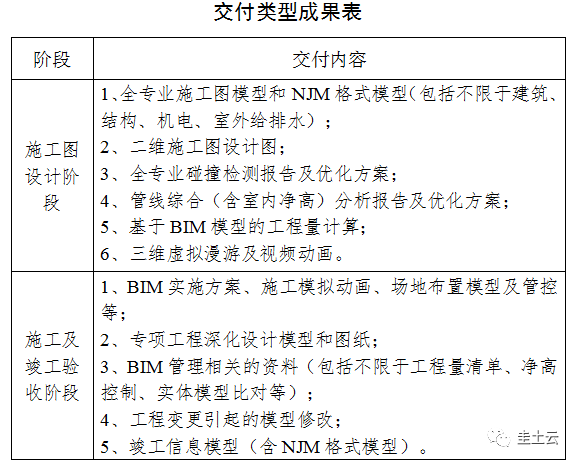 交付类型成果表

| 阶段 | 交付内容 |
|---|---|
| 施工图设计阶段 | 1、全专业施工图模型和 NJM 格式模型（包括不限于建筑、结构、机电、室外给排水）；<br>2、二维施工图设计图；<br>3、全专业碰撞检测报告及优化方案；<br>4、管线综合（含室内净高）分析报告及优化方案；<br>5、基于 BIM 模型的工程量计算；<br>6、三维虚拟漫游及视频动画。 |
| 施工及竣工验收阶段 | 1、BIM 实施方案、施工模拟动画、场地布置模型及管控等；<br>2、专项工程深化设计模型和图纸；<br>3、BIM 管理相关的资料（包括不限于工程量清单、净高控制、实体模型比对等）；<br>4、工程变更引起的模型修改；<br>5、竣工信息模型（含 NJM 格式模型）。 |

圭土云